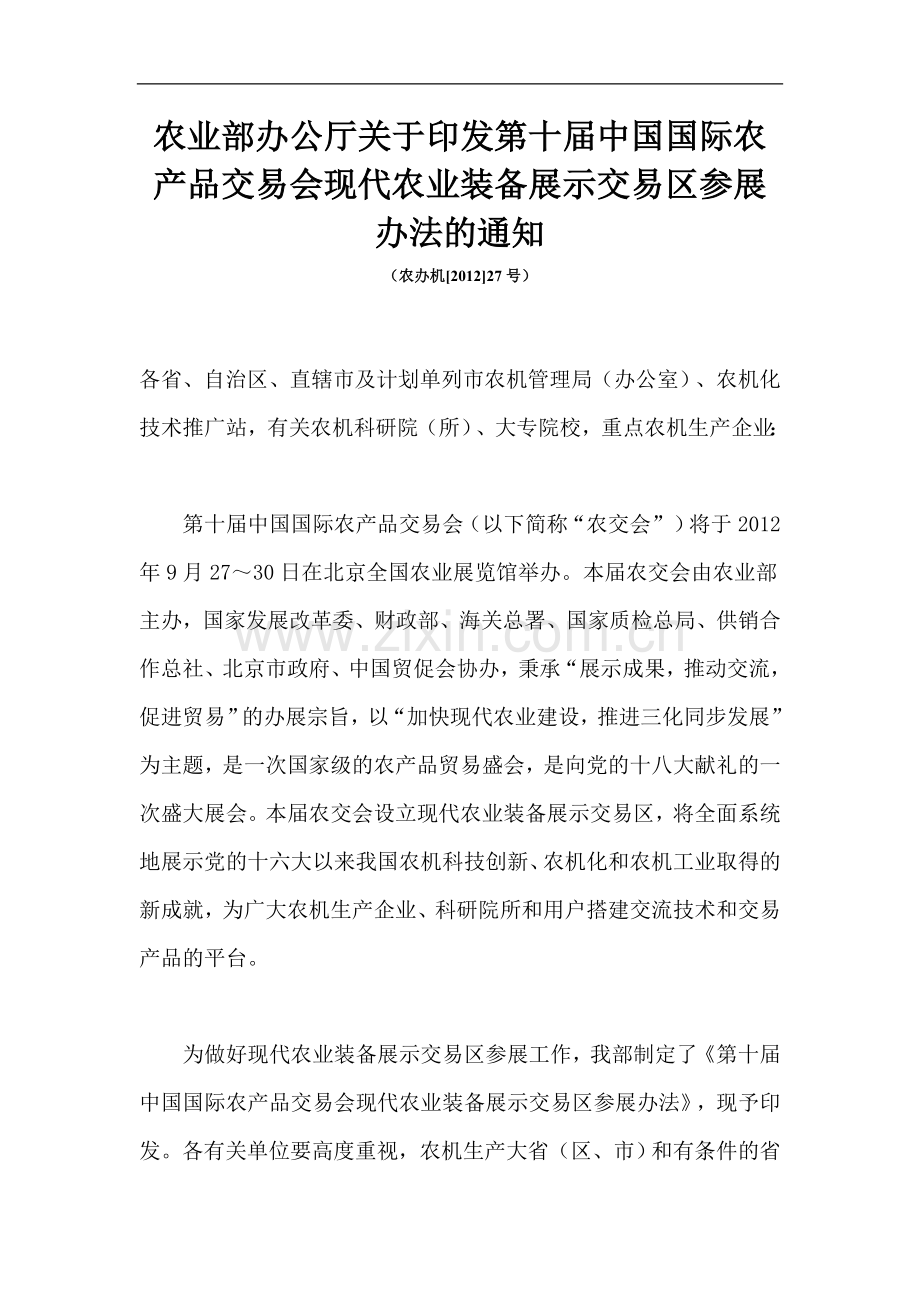 农业部办公厅关于印发第十届中国国际农产品交易会现代农业装备展示交易区参展办法的通知

（农办机[2012]27号）

各省、自治区、直辖市及计划单列市农机管理局（办公室）、农机化技术推广站，有关农机科研院（所）、大专院校，重点农机生产企业：

第十届中国国际农产品交易会（以下简称“农交会”）将于2012年9月27～30日在北京全国农业展览馆举办。本届农交会由农业部主办，国家发展改革委、财政部、海关总署、国家质检总局、供销合作总社、北京市政府、中国贸促会协办，秉承“展示成果，推动交流，促进贸易”的办展宗旨，以“加快现代农业建设，推进三化同步发展”为主题，是一次国家级的农产品贸易盛会，是向党的十八大献礼的一次盛大展会。本届农交会设立现代农业装备展示交易区，将全面系统地展示党的十六大以来我国农机科技创新、农机化和农机工业取得的新成就，为广大农机生产企业、科研院所和用户搭建交流技术和交易产品的平台。

为做好现代农业装备展示交易区参展工作，我部制定了《第十届中国国际农产品交易会现代农业装备展示交易区参展办法》，现予印发。各有关单位要高度重视，农机生产大省（区、市）和有条件的省

www.zixin.com.cn